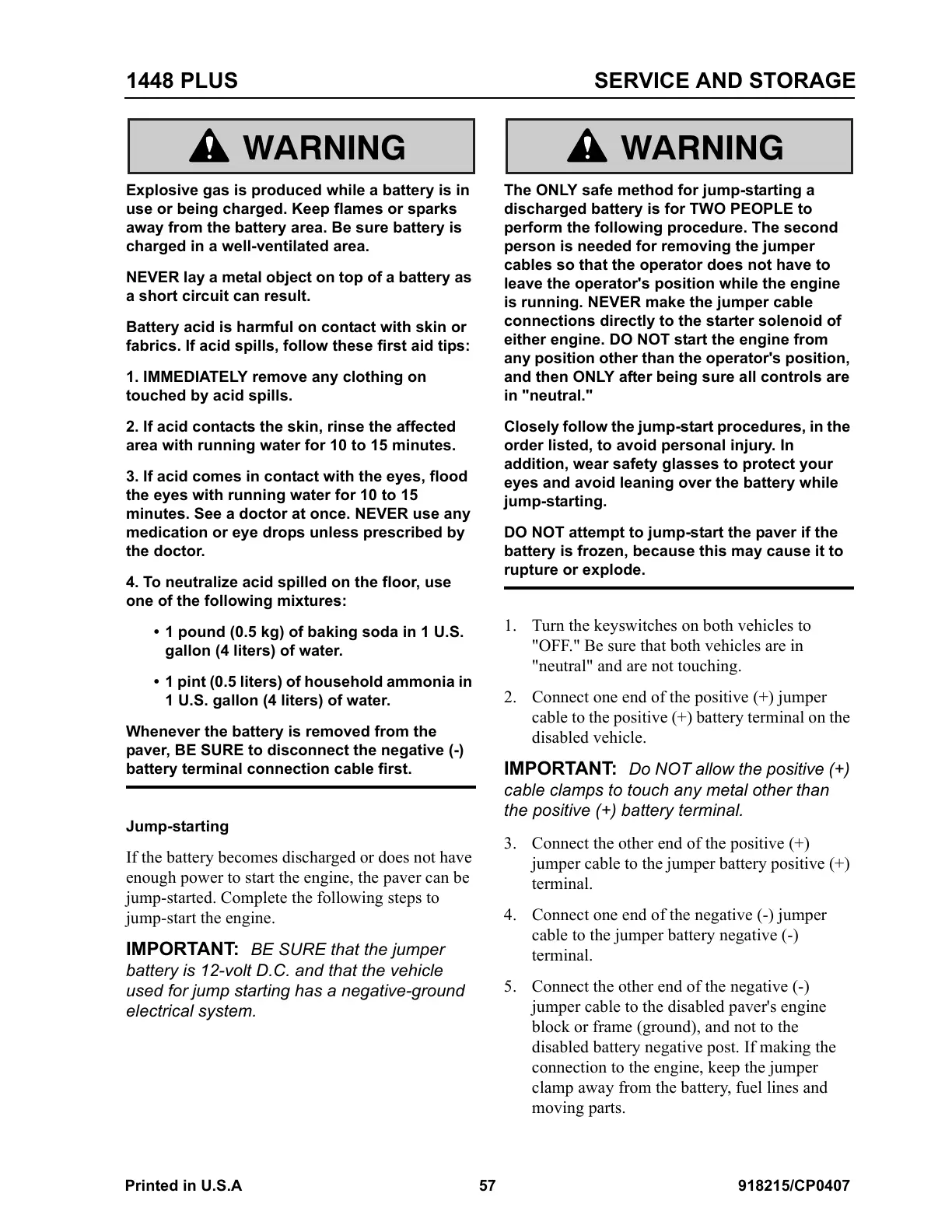 1448 PLUS

SERVICE AND STORAGE

WARNING

Explosive gas is produced while a battery is in use or being charged. Keep flames or sparks away from the battery area. Be sure battery is charged in a well-ventilated area.

NEVER lay a metal object on top of a battery as a short circuit can result.

Battery acid is harmful on contact with skin or fabrics. If acid spills, follow these first aid tips:

1. IMMEDIATELY remove any clothing on touched by acid spills.

2. If acid contacts the skin, rinse the affected area with running water for 10 to 15 minutes.

3. If acid comes in contact with the eyes, flood the eyes with running water for 10 to 15 minutes. See a doctor at once. NEVER use any medication or eye drops unless prescribed by the doctor.

4. To neutralize acid spilled on the floor, use one of the following mixtures:

• 1 pound (0.5 kg) of baking soda in 1 U.S. gallon (4 liters) of water.

• 1 pint (0.5 liters) of household ammonia in 1 U.S. gallon (4 liters) of water.

Whenever the battery is removed from the paver, BE SURE to disconnect the negative (-) battery terminal connection cable first.

Jump-starting

If the battery becomes discharged or does not have enough power to start the engine, the paver can be jump-started. Complete the following steps to jump-start the engine.

IMPORTANT: BE SURE that the jumper battery is 12-volt D.C. and that the vehicle used for jump starting has a negative-ground electrical system.

WARNING

The ONLY safe method for jump-starting a discharged battery is for TWO PEOPLE to perform the following procedure. The second person is needed for removing the jumper cables so that the operator does not have to leave the operator's position while the engine is running. NEVER make the jumper cable connections directly to the starter solenoid of either engine. DO NOT start the engine from any position other than the operator's position, and then ONLY after being sure all controls are in "neutral."

Closely follow the jump-start procedures, in the order listed, to avoid personal injury. In addition, wear safety glasses to protect your eyes and avoid leaning over the battery while jump-starting.

DO NOT attempt to jump-start the paver if the battery is frozen, because this may cause it to rupture or explode.

1. Turn the keyswitches on both vehicles to "OFF." Be sure that both vehicles are in "neutral" and are not touching.

2. Connect one end of the positive (+) jumper cable to the positive (+) battery terminal on the disabled vehicle.

IMPORTANT: Do NOT allow the positive (+) cable clamps to touch any metal other than the positive (+) battery terminal.

3. Connect the other end of the positive (+) jumper cable to the jumper battery positive (+) terminal.

4. Connect one end of the negative (-) jumper cable to the jumper battery negative (-) terminal.

5. Connect the other end of the negative (-) jumper cable to the disabled paver's engine block or frame (ground), and not to the disabled battery negative post. If making the connection to the engine, keep the jumper clamp away from the battery, fuel lines and moving parts.

Printed in U.S.A

57

918215/CP0407